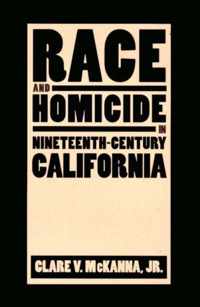 RACE
AND
HOMICIDE
IN
NINETEENTH-CENTURY
CALIFORNIA

CLARE V. McKANNA, JR.